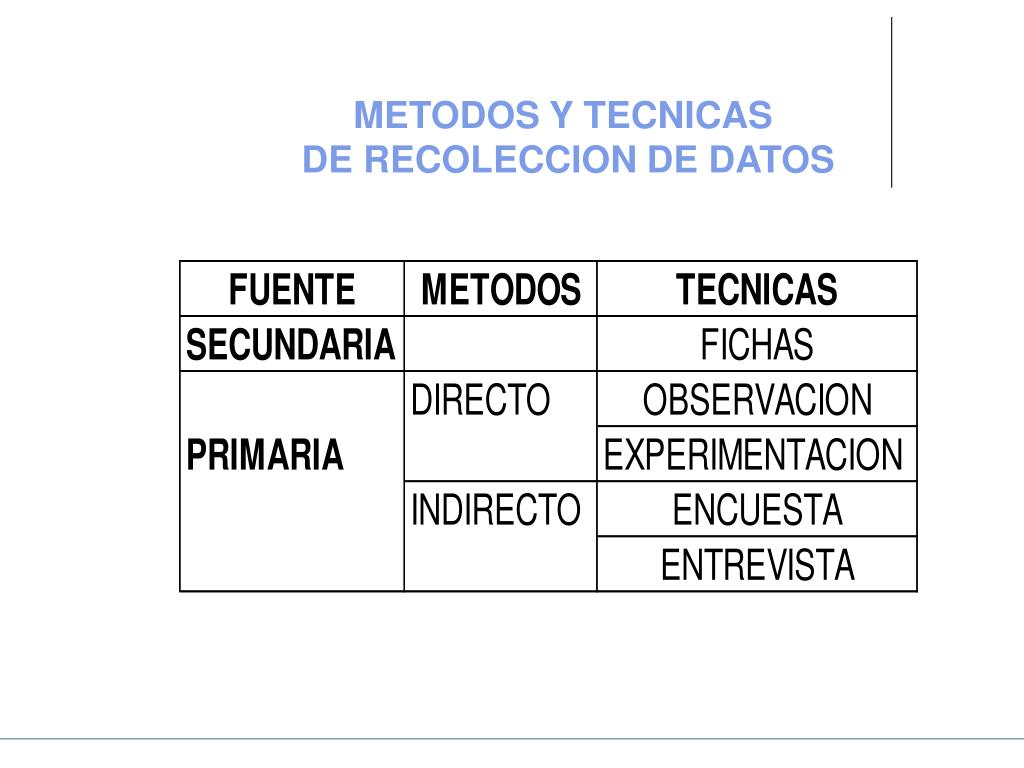 METODOS Y TECNICAS
DE RECOLECCION DE DATOS

| FUENTE | METODOS | TECNICAS |
|---|---|---|
| SECUNDARIA | | FICHAS |
| PRIMARIA | DIRECTO | OBSERVACION |
| | | EXPERIMENTACION |
| | INDIRECTO | ENCUESTA |
| | | ENTREVISTA |